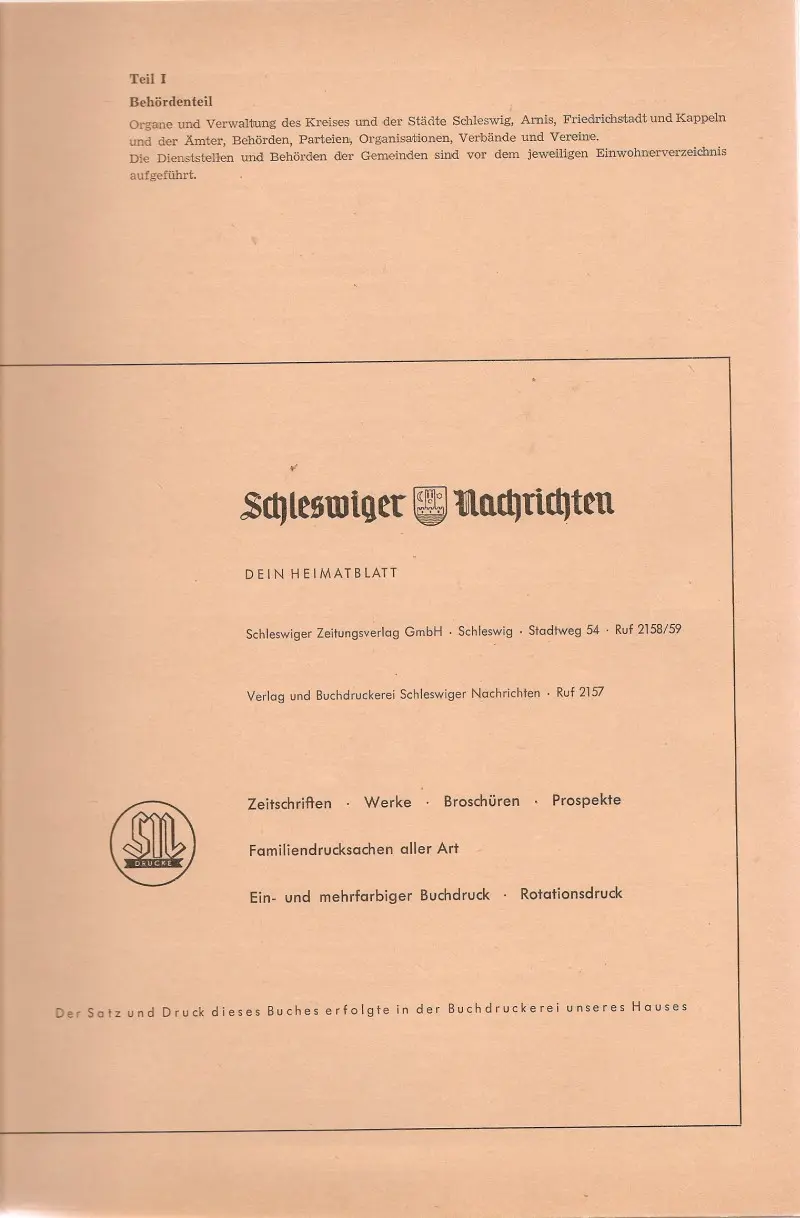 Teil I

Behördenteil

Organe und Verwaltung des Kreises und der Städte Schleswig, Arnis, Friedrichstadt und Kappeln und der Ämter, Behörden, Parteien, Organisationen, Verbände und Vereine.
Die Dienststellen und Behörden der Gemeinden sind vor dem jeweiligen Einwohnerverzeichnis aufgeführt.

Schleswiger Nachrichten

DEIN HEIMATBLATT

Schleswiger Zeitungsverlag GmbH · Schleswig · Stadtweg 54 · Ruf 2158/59

Verlag und Buchdruckerei Schleswiger Nachrichten · Ruf 2157

SN DRUCKE

Zeitschriften · Werke · Broschüren · Prospekte

Familiendrucksachen aller Art

Ein- und mehrfarbiger Buchdruck · Rotationsdruck

Der Satz und Druck dieses Buches erfolgte in der Buchdruckerei unseres Hauses